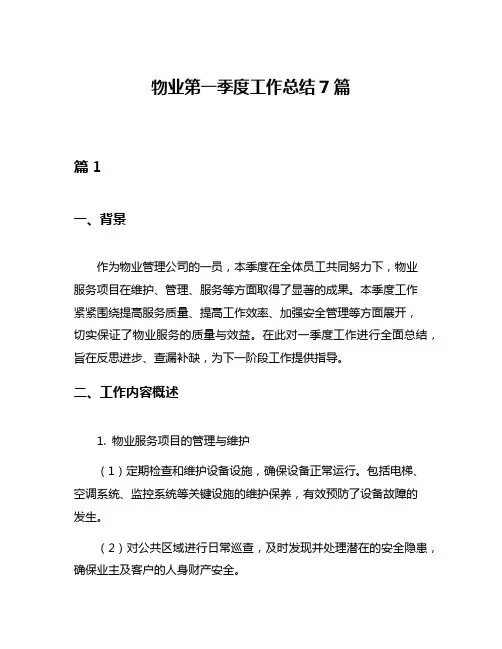 物业第一季度工作总结 7 篇

篇 1

一、背景

作为物业管理公司的一员，本季度在全体员工共同努力下，物业服务项目在维护、管理、服务等方面取得了显著的成果。本季度工作紧紧围绕提高服务质量、提高工作效率、加强安全管理等方面展开，切实保证了物业服务的质量与效益。在此对一季度工作进行全面总结，旨在反思进步、查漏补缺，为下一阶段工作提供指导。

二、工作内容概述

1. 物业服务项目的管理与维护

（1）定期检查和维护设备设施，确保设备正常运行。包括电梯、空调系统、监控系统等关键设施的维护保养，有效预防了设备故障的发生。

（2）对公共区域进行日常巡查，及时发现并处理潜在的安全隐患，确保业主及客户的人身财产安全。